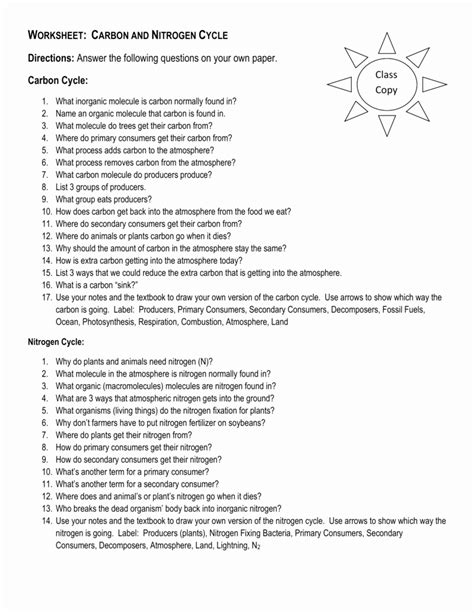 WORKSHEET: CARBON AND NITROGEN CYCLE

Directions: Answer the following questions on your own paper.

Class Copy

Carbon Cycle:

1. What inorganic molecule is carbon normally found in?
2. Name an organic molecule that carbon is found in.
3. What molecule do trees get their carbon from?
4. Where do primary consumers get their carbon from?
5. What process adds carbon to the atmosphere?
6. What process removes carbon from the atmosphere?
7. What carbon molecule do producers produce?
8. List 3 groups of producers.
9. What group eats producers?
10. How does carbon get back into the atmosphere from the food we eat?
11. Where do secondary consumers get their carbon from?
12. Where do animals or plants carbon go when it dies?
13. Why should the amount of carbon in the atmosphere stay the same?
14. How is extra carbon getting into the atmosphere today?
15. List 3 ways that we could reduce the extra carbon that is getting into the atmosphere.
16. What is a carbon "sink?"
17. Use your notes and the textbook to draw your own version of the carbon cycle. Use arrows to show which way the carbon is going. Label: Producers, Primary Consumers, Secondary Consumers, Decomposers, Fossil Fuels, Ocean, Photosynthesis, Respiration, Combustion, Atmosphere, Land

Nitrogen Cycle:

1. Why do plants and animals need nitrogen (N)?
2. What molecule in the atmosphere is nitrogen normally found in?
3. What organic (macromolecules) molecules are nitrogen found in?
4. What are 3 ways that atmospheric nitrogen gets into the ground?
5. What organisms (living things) do the nitrogen fixation for plants?
6. Why don't farmers have to put nitrogen fertilizer on soybeans?
7. Where do plants get their nitrogen from?
8. How do primary consumers get their nitrogen?
9. How do secondary consumers get their nitrogen?
10. What's another term for a primary consumer?
11. What's another term for a secondary consumer?
12. Where does and animal's or plant's nitrogen go when it dies?
13. Who breaks the dead organism' body back into inorganic nitrogen?
14. Use your notes and the textbook to draw your own version of the nitrogen cycle. Use arrows to show which way the nitrogen is going. Label: Producers (plants), Nitrogen Fixing Bacteria, Primary Consumers, Secondary Consumers, Decomposers, Atmosphere, Land, Lightning, $N_2$